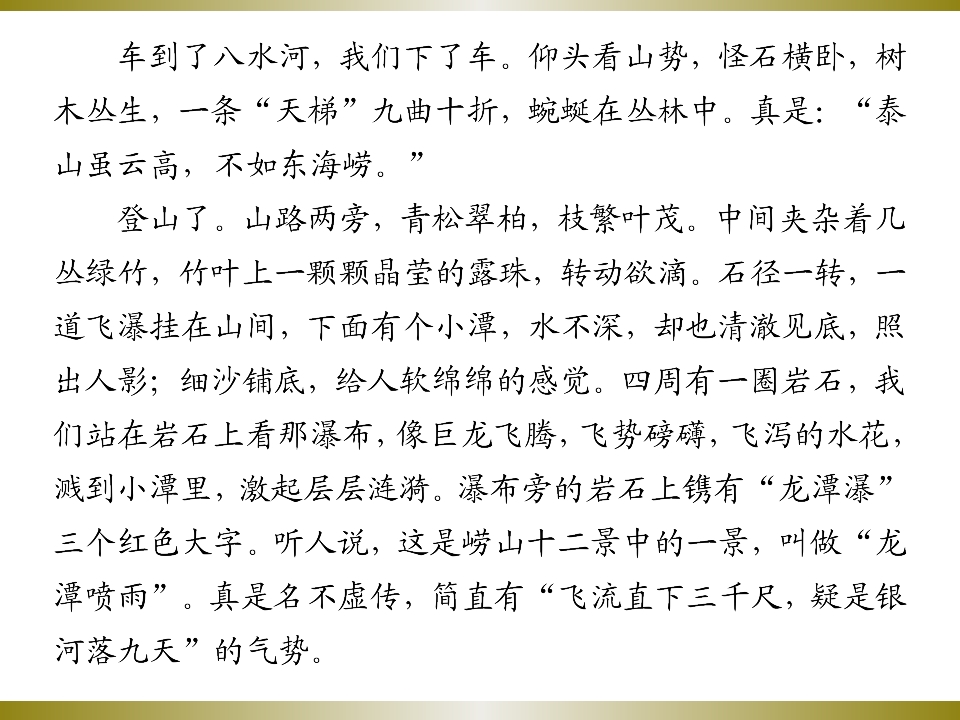 车到了八水河，我们下了车。仰头看山势，怪石横卧，树木丛生，一条“天梯”九曲十折，蜿蜒在丛林中。真是：“泰山虽云高，不如东海崂。”

登山了。山路两旁，青松翠柏，枝繁叶茂。中间夹杂着几丛绿竹，竹叶上一颗颗晶莹的露珠，转动欲滴。石径一转，一道飞瀑挂在山间，下面有个小潭，水不深，却也清澈见底，照出人影；细沙铺底，给人软绵绵的感觉。四周有一圈岩石，我们站在岩石上看那瀑布，像巨龙飞腾，飞势磅礴，飞泻的水花，溅到小潭里，激起层层涟漪。瀑布旁的岩石上镌有“龙潭瀑”三个红色大字。听人说，这是崂山十二景中的一景，叫做“龙潭喷雨”。真是名不虚传，简直有“飞流直下三千尺，疑是银河落九天”的气势。